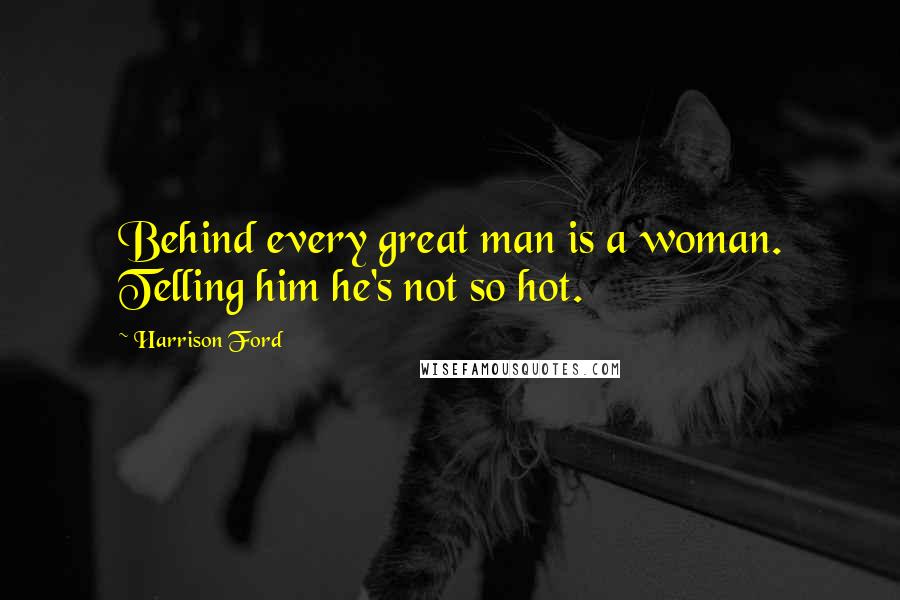 Behind every great man is a woman. Telling him he's not so hot.

~ Harrison Ford

WISEFAMOUSQUOTES.COM